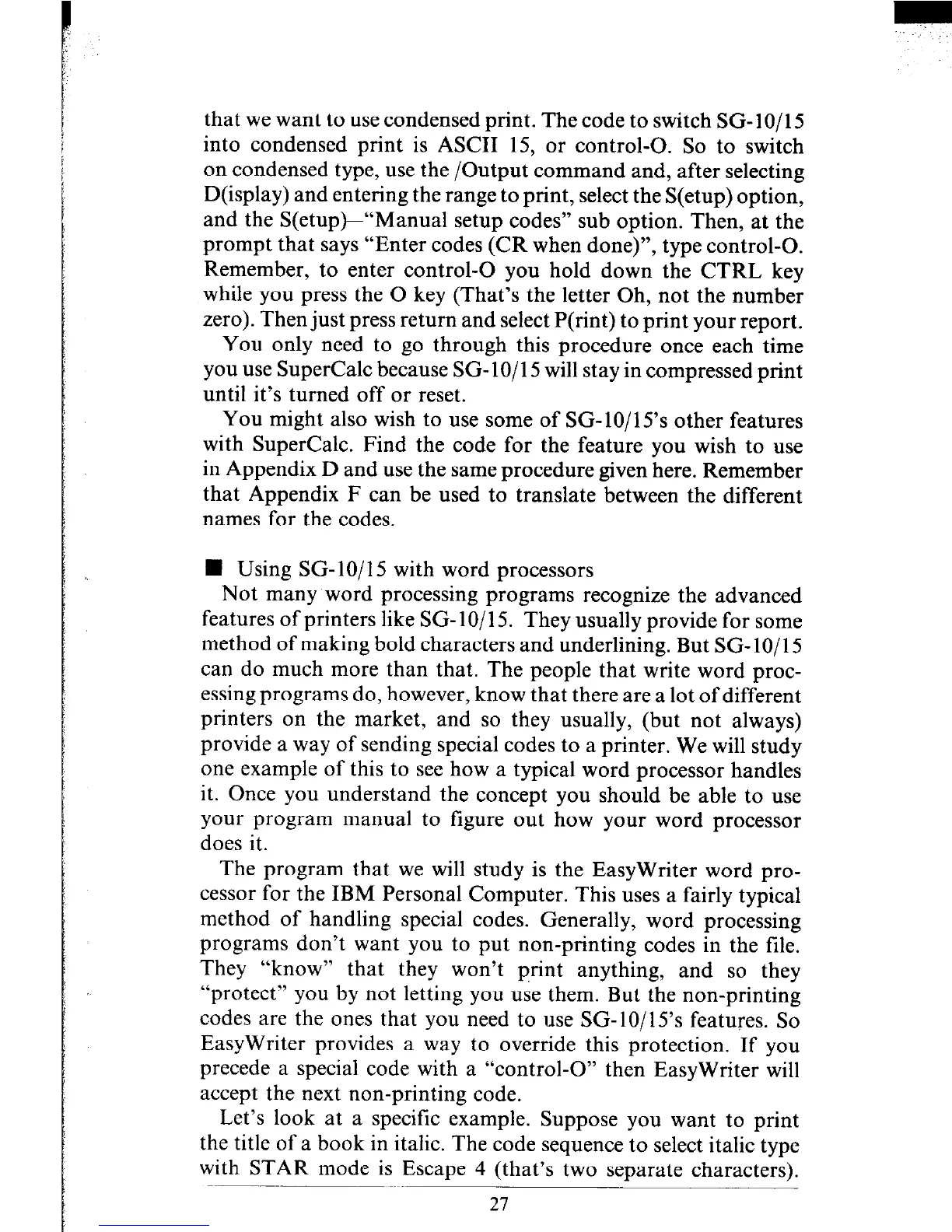 that we want to use condensed print. The code to switch SG-10/15 into condensed print is ASCII 15, or control-O. So to switch on condensed type, use the /Output command and, after selecting D(isplay) and entering the range to print, select the S(etup) option, and the S(etup)—"Manual setup codes" sub option. Then, at the prompt that says "Enter codes (CR when done)", type control-O. Remember, to enter control-O you hold down the CTRL key while you press the O key (That's the letter Oh, not the number zero). Then just press return and select P(rint) to print your report.

You only need to go through this procedure once each time you use SuperCalc because SG-10/15 will stay in compressed print until it's turned off or reset.

You might also wish to use some of SG-10/15's other features with SuperCalc. Find the code for the feature you wish to use in Appendix D and use the same procedure given here. Remember that Appendix F can be used to translate between the different names for the codes.

■ Using SG-10/15 with word processors

Not many word processing programs recognize the advanced features of printers like SG-10/15. They usually provide for some method of making bold characters and underlining. But SG-10/15 can do much more than that. The people that write word processing programs do, however, know that there are a lot of different printers on the market, and so they usually, (but not always) provide a way of sending special codes to a printer. We will study one example of this to see how a typical word processor handles it. Once you understand the concept you should be able to use your program manual to figure out how your word processor does it.

The program that we will study is the EasyWriter word processor for the IBM Personal Computer. This uses a fairly typical method of handling special codes. Generally, word processing programs don't want you to put non-printing codes in the file. They "know" that they won't print anything, and so they "protect" you by not letting you use them. But the non-printing codes are the ones that you need to use SG-10/15's features. So EasyWriter provides a way to override this protection. If you precede a special code with a "control-O" then EasyWriter will accept the next non-printing code.

Let's look at a specific example. Suppose you want to print the title of a book in italic. The code sequence to select italic type with STAR mode is Escape 4 (that's two separate characters).

27